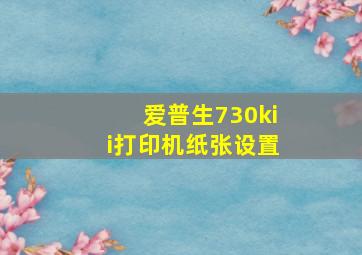 爱普生730kii打印机纸张设置